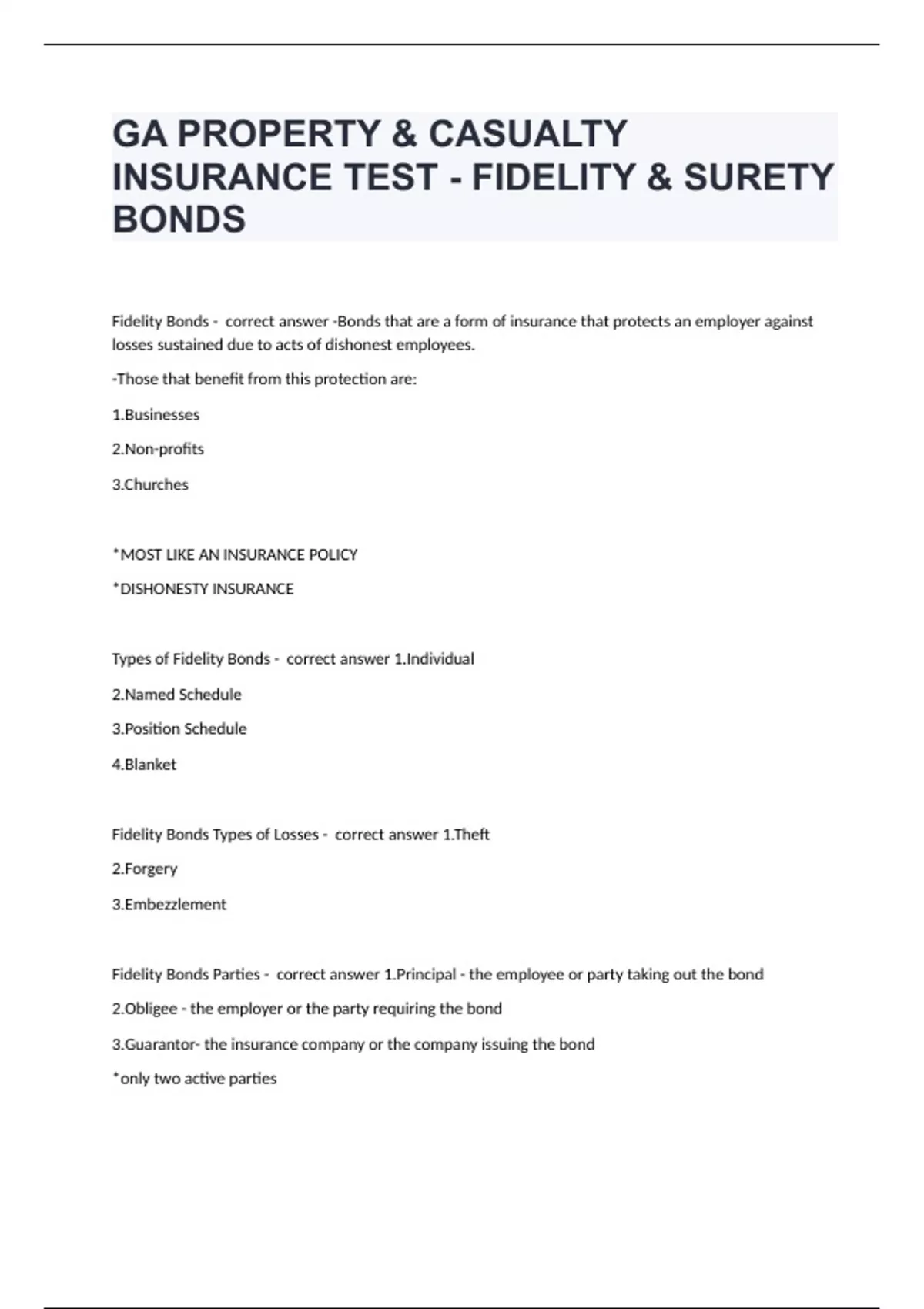 GA PROPERTY & CASUALTY INSURANCE TEST - FIDELITY & SURETY BONDS

Fidelity Bonds - correct answer -Bonds that are a form of insurance that protects an employer against losses sustained due to acts of dishonest employees.

-Those that benefit from this protection are:

1.Businesses

2.Non-profits

3.Churches

*MOST LIKE AN INSURANCE POLICY

*DISHONESTY INSURANCE

Types of Fidelity Bonds - correct answer 1.Individual

2.Named Schedule

3.Position Schedule

4.Blanket

Fidelity Bonds Types of Losses - correct answer 1.Theft

2.Forgery

3.Embezzlement

Fidelity Bonds Parties - correct answer 1.Principal - the employee or party taking out the bond

2.Obligee - the employer or the party requiring the bond

3.Guarantor- the insurance company or the company issuing the bond

*only two active parties